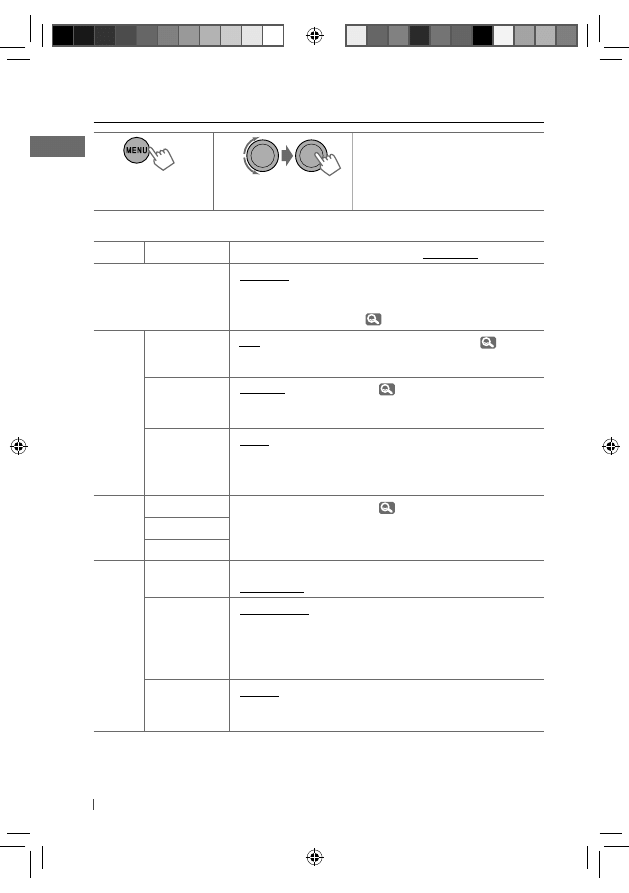 MENU